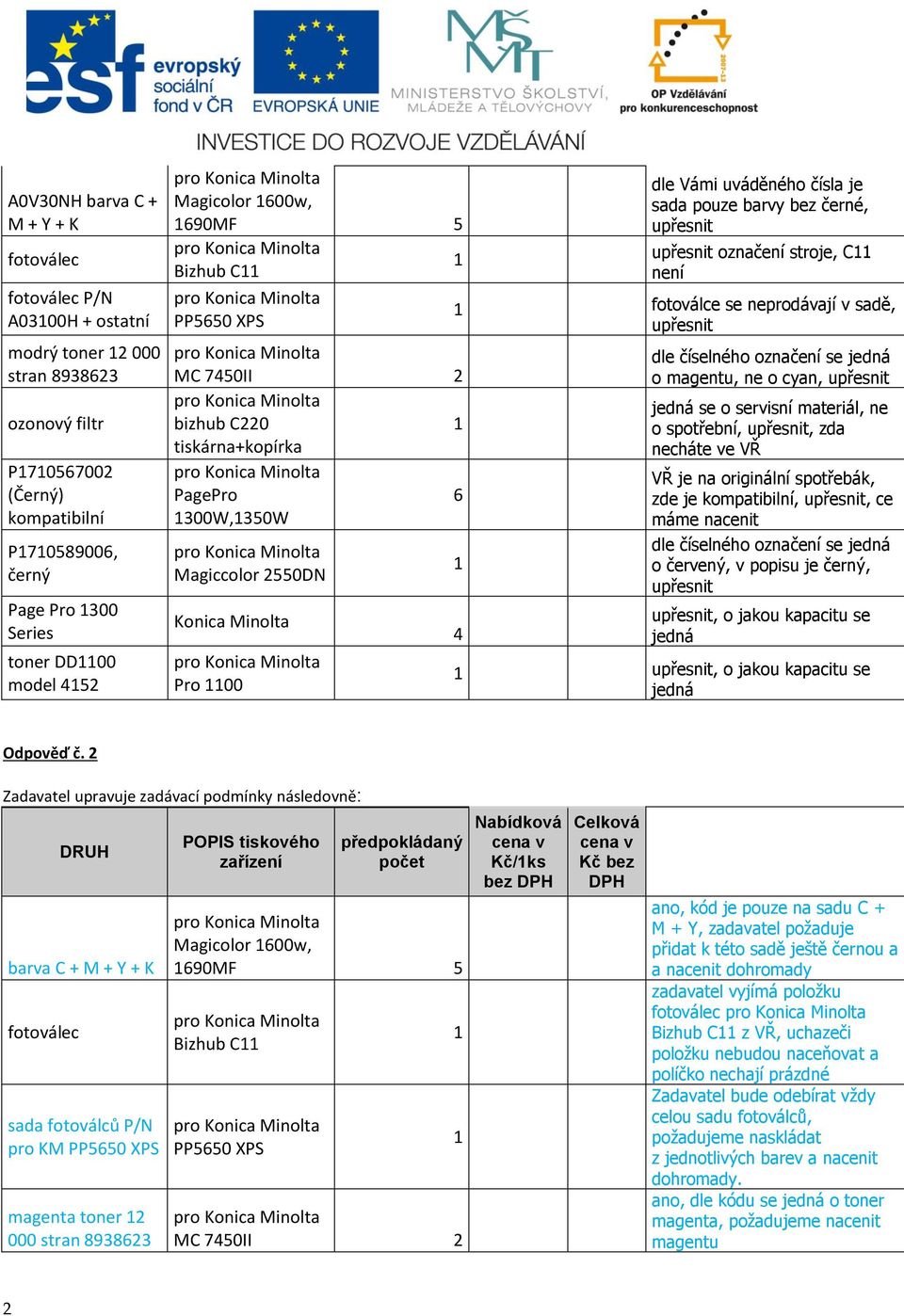 esf evropský sociální fond v ČR

EVROPSKÁ UNIE

MINISTERSTVO ŠKOLSTVÍ, MLÁDEŽE A TĚLOVÝCHOVY

OP Vzdělávání pro konkurenceschopnost

INVESTICE DO ROZVOJE VZDĚLÁVÁNÍ

| | | | | | |
|---|---|---|---|---|---|
| A0V30NH barva C + M + Y + K | pro Konica Minolta Magicolor 1600w, 1690MF | 5 | | | dle Vámi uváděného čísla je sada pouze barvy bez černé, upřesnit |
| fotoválec | pro Konica Minolta Bizhub C11 | 1 | | | upřesnit označení stroje, C11 není |
| fotoválec P/N A03100H + ostatní | pro Konica Minolta PP5650 XPS | 1 | | | fotoválce se neprodávají v sadě, upřesnit |
| modrý toner 12 000 stran 8938623 | pro Konica Minolta MC 7450II | 2 | | | dle číselného označení se jedná o magentu, ne o cyan, upřesnit |
| ozonový filtr | pro Konica Minolta bizhub C220 tiskárna+kopírka | 1 | | | jedná se o servisní materiál, ne o spotřební, upřesnit, zda necháte ve VŘ |
| P1710567002 (Černý) kompatibilní | pro Konica Minolta PagePro 1300W,1350W | 6 | | | VŘ je na originální spotřebák, zde je kompatibilní, upřesnit, ce máme nacenit |
| P1710589006, černý | pro Konica Minolta Magiccolor 2550DN | 1 | | | dle číselného označení se jedná o červený, v popisu je černý, upřesnit |
| Page Pro 1300 Series | Konica Minolta | 4 | | | upřesnit, o jakou kapacitu se jedná |
| toner DD1100 model 4152 | pro Konica Minolta Pro 1100 | 1 | | | upřesnit, o jakou kapacitu se jedná |

Odpověď č. 2

Zadavatel upravuje zadávací podmínky následovně:

| DRUH | POPIS tiskového zařízení | předpokládaný počet | Nabídková cena v Kč/1ks bez DPH | Celková cena v Kč bez DPH | |
|---|---|---|---|---|---|
| barva C + M + Y + K | pro Konica Minolta Magicolor 1600w, 1690MF | 5 | | | ano, kód je pouze na sadu C + M + Y, zadavatel požaduje přidat k této sadě ještě černou a a nacenit dohromady |
| fotoválec | pro Konica Minolta Bizhub C11 | 1 | | | zadavatel vyjímá položku fotoválec pro Konica Minolta Bizhub C11 z VŘ, uchazeči položku nebudou naceňovat a políčko nechají prázdné |
| sada fotoválců P/N pro KM PP5650 XPS | pro Konica Minolta PP5650 XPS | 1 | | | Zadavatel bude odebírat vždy celou sadu fotoválců, požadujeme naskládat z jednotlivých barev a nacenit dohromady. |
| magenta toner 12 000 stran 8938623 | pro Konica Minolta MC 7450II | 2 | | | ano, dle kódu se jedná o toner magenta, požadujeme nacenit magentu |

2